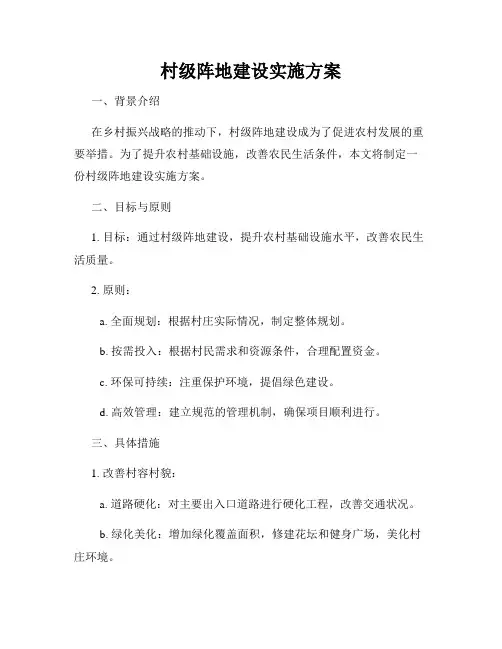 村级阵地建设实施方案

一、背景介绍

在乡村振兴战略的推动下，村级阵地建设成为了促进农村发展的重要举措。为了提升农村基础设施，改善农民生活条件，本文将制定一份村级阵地建设实施方案。

二、目标与原则

1. 目标：通过村级阵地建设，提升农村基础设施水平，改善农民生活质量。

2. 原则：

a. 全面规划：根据村庄实际情况，制定整体规划。

b. 按需投入：根据村民需求和资源条件，合理配置资金。

c. 环保可持续：注重保护环境，提倡绿色建设。

d. 高效管理：建立规范的管理机制，确保项目顺利进行。

三、具体措施

1. 改善村容村貌：

a. 道路硬化：对主要出入口道路进行硬化工程，改善交通状况。

b. 绿化美化：增加绿化覆盖面积，修建花坛和健身广场，美化村庄环境。